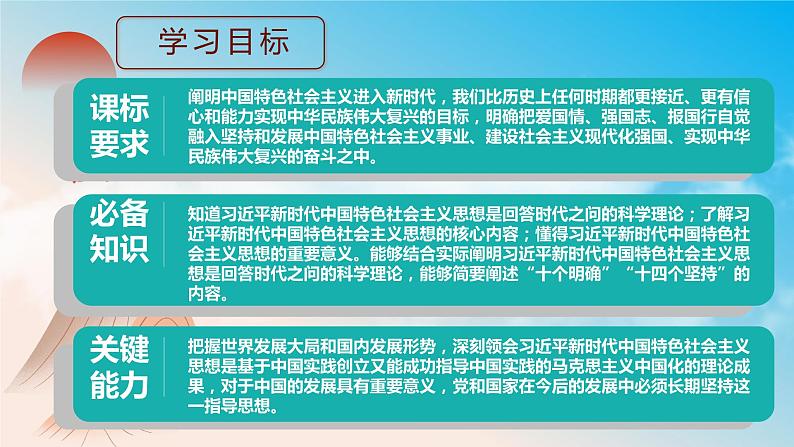 学习目标

课标要求

阐明中国特色社会主义进入新时代，我们比历史上任何时期都更接近、更有信心和能力实现中华民族伟大复兴的目标，明确把爱国情、强国志、报国行自觉融入坚持和发展中国特色社会主义事业、建设社会主义现代化强国、实现中华民族伟大复兴的奋斗之中。

必备知识

知道习近平新时代中国特色社会主义思想是回答时代之问的科学理论；了解习近平新时代中国特色社会主义思想的核心内容；懂得习近平新时代中国特色社会主义思想的重要意义。能够结合实际阐明习近平新时代中国特色社会主义思想是回答时代之问的科学理论，能够简要阐述“十个明确”“十四个坚持”的内容。

关键能力

把握世界发展大局和国内发展形势，深刻领会习近平新时代中国特色社会主义思想是基于中国实践创立又能成功指导中国实践的马克思主义中国化的理论成果，对于中国的发展具有重要意义，党和国家在今后的发展中必须长期坚持这一指导思想。